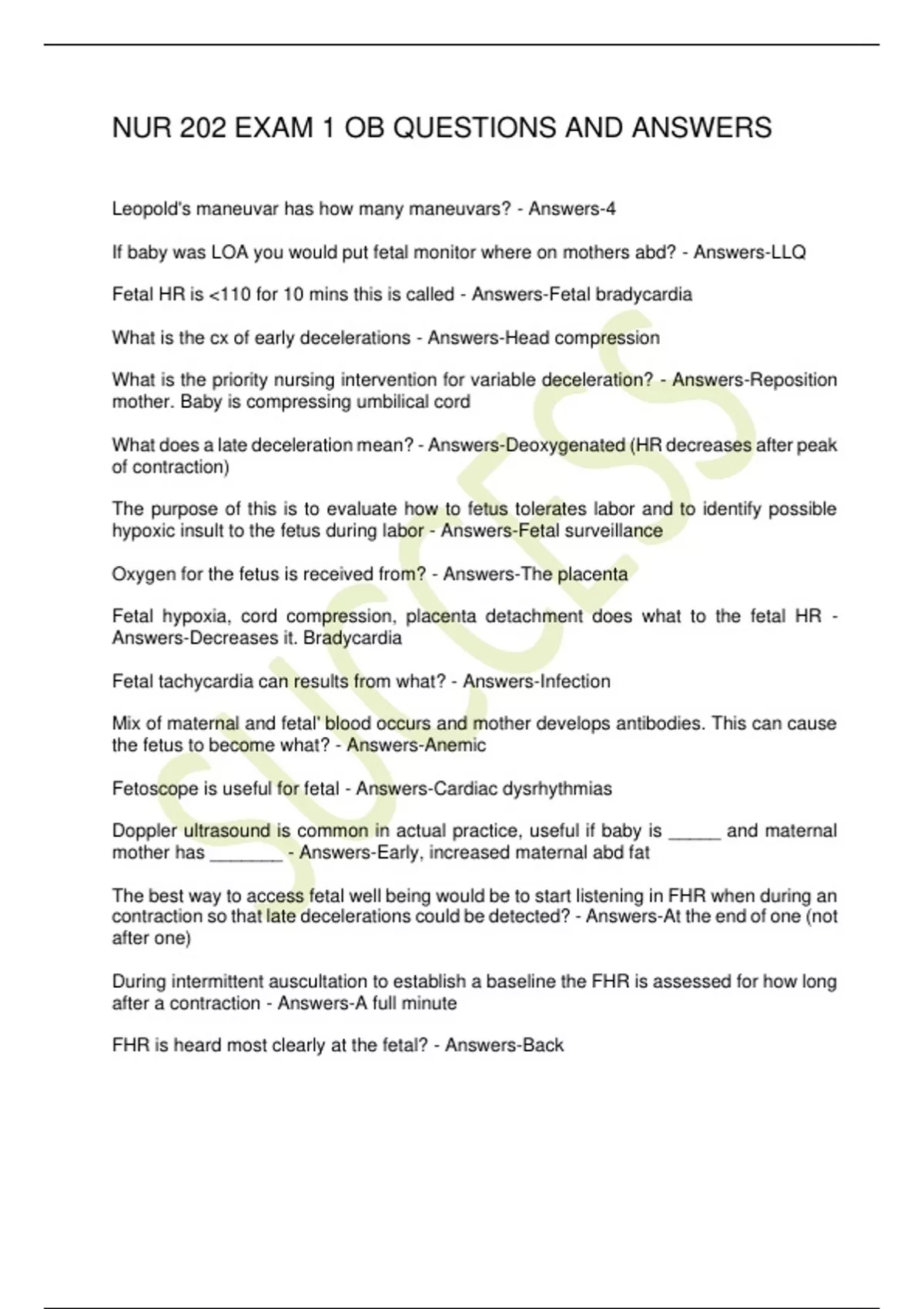 NUR 202 EXAM 1 OB QUESTIONS AND ANSWERS

Leopold's maneuvar has how many maneuvars? - Answers-4

If baby was LOA you would put fetal monitor where on mothers abd? - Answers-LLQ

Fetal HR is <110 for 10 mins this is called - Answers-Fetal bradycardia

What is the cx of early decelerations - Answers-Head compression

What is the priority nursing intervention for variable deceleration? - Answers-Reposition mother. Baby is compressing umbilical cord

What does a late deceleration mean? - Answers-Deoxygenated (HR decreases after peak of contraction)

The purpose of this is to evaluate how to fetus tolerates labor and to identify possible hypoxic insult to the fetus during labor - Answers-Fetal surveillance

Oxygen for the fetus is received from? - Answers-The placenta

Fetal hypoxia, cord compression, placenta detachment does what to the fetal HR - Answers-Decreases it. Bradycardia

Fetal tachycardia can results from what? - Answers-Infection

Mix of maternal and fetal' blood occurs and mother develops antibodies. This can cause the fetus to become what? - Answers-Anemic

Fetoscope is useful for fetal - Answers-Cardiac dysrhythmias

Doppler ultrasound is common in actual practice, useful if baby is _____ and maternal mother has _______ - Answers-Early, increased maternal abd fat

The best way to access fetal well being would be to start listening in FHR when during an contraction so that late decelerations could be detected? - Answers-At the end of one (not after one)

During intermittent auscultation to establish a baseline the FHR is assessed for how long after a contraction - Answers-A full minute

FHR is heard most clearly at the fetal? - Answers-Back

SUCCESS